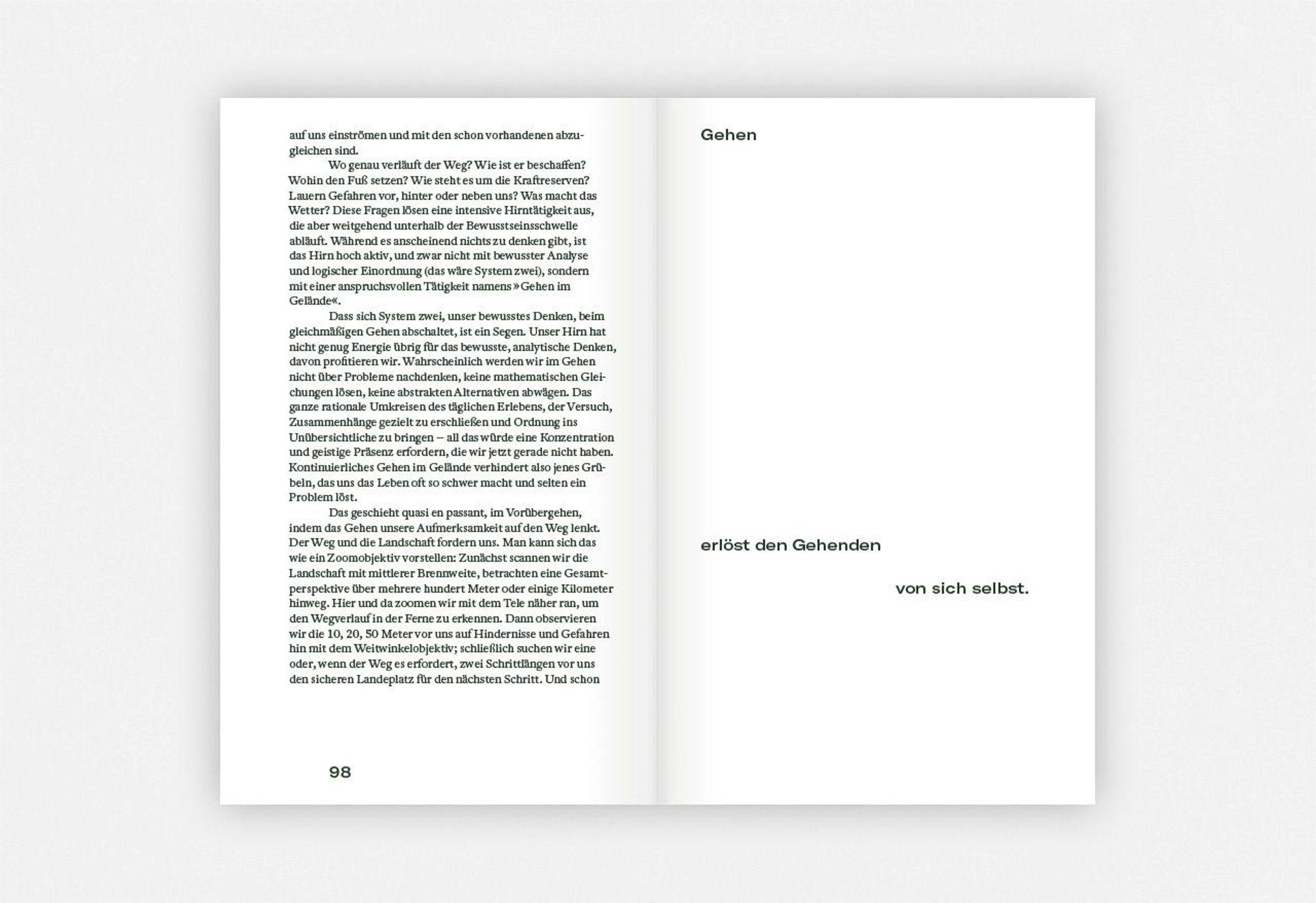 auf uns einströmen und mit den schon vorhandenen abzugleichen sind.

Wo genau verläuft der Weg? Wie ist er beschaffen? Wohin den Fuß setzen? Wie steht es um die Kraftreserven? Lauern Gefahren vor, hinter oder neben uns? Was macht das Wetter? Diese Fragen lösen eine intensive Hirntätigkeit aus, die aber weitgehend unterhalb der Bewusstseinsschwelle abläuft. Während es anscheinend nichts zu denken gibt, ist das Hirn hoch aktiv, und zwar nicht mit bewusster Analyse und logischer Einordnung (das wäre System zwei), sondern mit einer anspruchsvollen Tätigkeit namens »Gehen im Gelände«.

Dass sich System zwei, unser bewusstes Denken, beim gleichmäßigen Gehen abschaltet, ist ein Segen. Unser Hirn hat nicht genug Energie übrig für das bewusste, analytische Denken, davon profitieren wir. Wahrscheinlich werden wir im Gehen nicht über Probleme nachdenken, keine mathematischen Gleichungen lösen, keine abstrakten Alternativen abwägen. Das ganze rationale Umkreisen des täglichen Erlebens, der Versuch, Zusammenhänge gezielt zu erschließen und Ordnung ins Unübersichtliche zu bringen – all das würde eine Konzentration und geistige Präsenz erfordern, die wir jetzt gerade nicht haben. Kontinuierliches Gehen im Gelände verhindert also jenes Grübeln, das uns das Leben oft so schwer macht und selten ein Problem löst.

Das geschieht quasi en passant, im Vorübergehen, indem das Gehen unsere Aufmerksamkeit auf den Weg lenkt. Der Weg und die Landschaft fordern uns. Man kann sich das wie ein Zoomobjektiv vorstellen: Zunächst scannen wir die Landschaft mit mittlerer Brennweite, betrachten eine Gesamtperspektive über mehrere hundert Meter oder einige Kilometer hinweg. Hier und da zoomen wir mit dem Tele näher ran, um den Wegverlauf in der Ferne zu erkennen. Dann observieren wir die 10, 20, 50 Meter vor uns auf Hindernisse und Gefahren hin mit dem Weitwinkelobjektiv; schließlich suchen wir eine oder, wenn der Weg es erfordert, zwei Schrittlängen vor uns den sicheren Landeplatz für den nächsten Schritt. Und schon

98

Gehen

erlöst den Gehenden

von sich selbst.